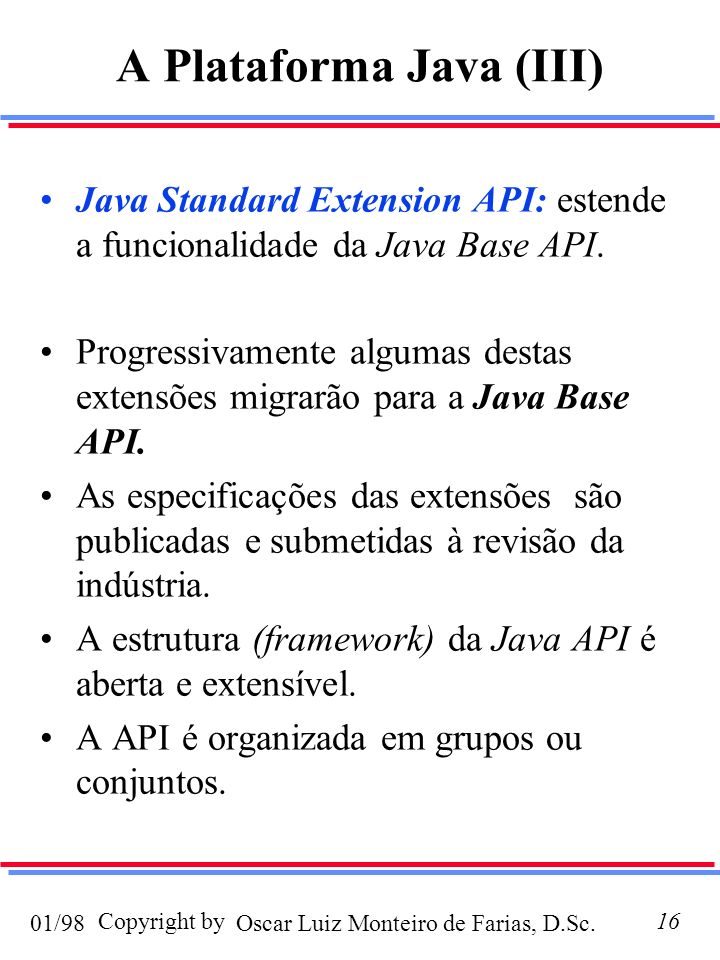 A Plataforma Java (III)

• Java Standard Extension API: estende a funcionalidade da Java Base API.

• Progressivamente algumas destas extensões migrarão para a Java Base API.

• As especificações das extensões são publicadas e submetidas à revisão da indústria.

• A estrutura (framework) da Java API é aberta e extensível.

• A API é organizada em grupos ou conjuntos.

01/98 Copyright by Oscar Luiz Monteiro de Farias, D.Sc. 16